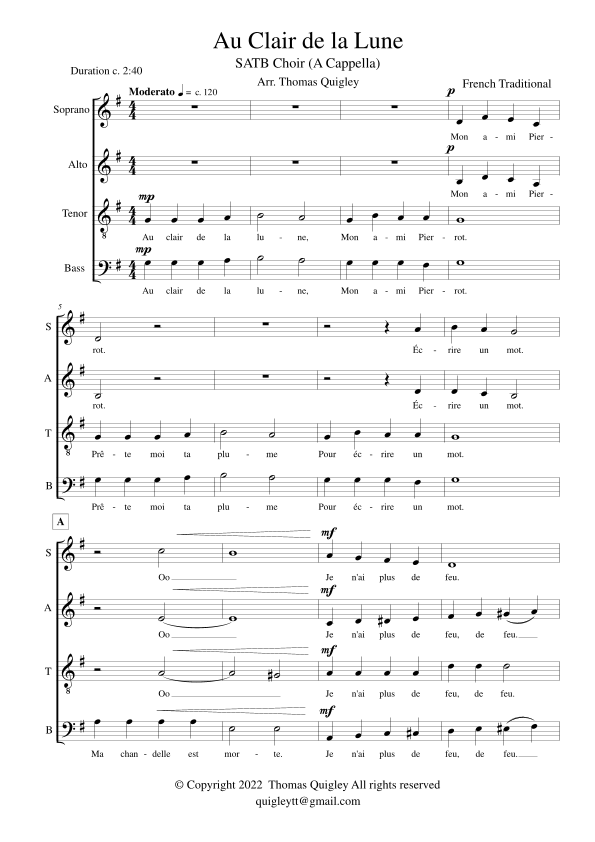 Au Clair de la Lune
SATB Choir (A Cappella)
Duration c. 2:40
Arr. Thomas Quigley
French Traditional

Moderato ♩ = c. 120

Soprano
p
Mon a - mi Pier -

Alto
p
Mon a - mi Pier -

Tenor
mp
Au clair de la lu - ne, Mon a - mi Pier - rot.

Bass
mp
Au clair de la lu - ne, Mon a - mi Pier - rot.

5
S
rot. Éc - rire un mot.

A
rot. Éc - rire un mot.

T
Prê - te moi ta plu - me Pour éc - rire un mot.

B
Prê - te moi ta plu - me Pour éc - rire un mot.

A
S
mf
Oo Je n'ai plus de feu.

A
mf
Oo Je n'ai plus de feu, de feu.

T
mf
Oo Je n'ai plus de feu, de feu.

B
mf
Ma chan - delle est mor - te. Je n'ai plus de feu, de feu.

© Copyright 2022 Thomas Quigley All rights reserved
quigleytt@gmail.com